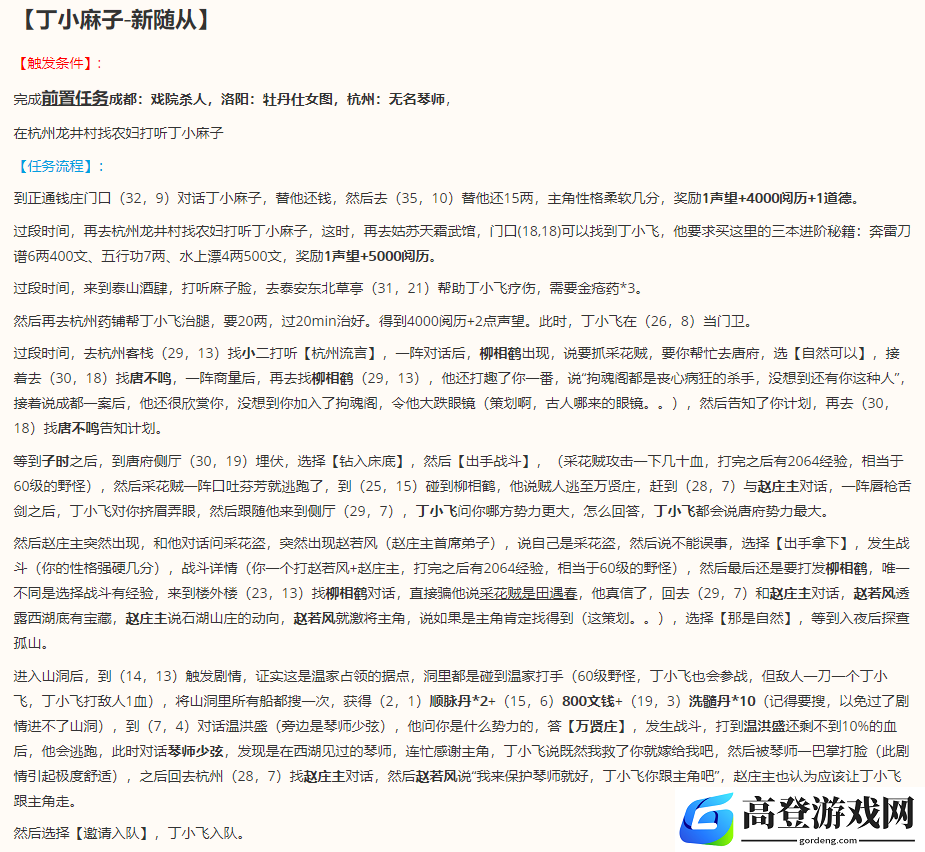 【丁小麻子-新随从】

【触发条件】：

完成前置任务成都：戏院杀人，洛阳：牡丹仕女图，杭州：无名琴师，

在杭州龙井村找农妇打听丁小麻子

【任务流程】：

到正通钱庄门口（32，9）对话丁小麻子，替他还钱，然后去（35，10）替他还15两，主角性格柔软几分，奖励1声望+4000阅历+1道德。

过段时间，再去杭州龙井村找农妇打听丁小麻子，这时，再去姑苏天霜武馆，门口(18,18)可以找到丁小飞，他要求买这里的三本进阶秘籍：奔雷刀谱6两400文、五行功7两、水上漂4两500文，奖励1声望+5000阅历。

过段时间，来到泰山酒肆，打听麻子脸，去泰安东北草亭（31，21）帮助丁小飞疗伤，需要金疮药*3。

然后再去杭州药铺帮丁小飞治腿，要20两，过20min治好。得到4000阅历+2点声望。此时，丁小飞在（26，8）当门卫。

过段时间，去杭州客栈（29，13）找小二打听【杭州流言】，一阵对话后，柳相鹤出现，说要抓采花贼，要你帮忙去唐府，选【自然可以】，接着去（30，18）找唐不鸣，一阵商量后，再去找柳相鹤（29，13），他还打趣了你一番，说“拘魂阁都是丧心病狂的杀手，没想到还有你这种人”，接着说成都一案后，他还很欣赏你，没想到你加入了拘魂阁，令他大跌眼镜（策划啊，古人哪来的眼镜。。），然后告知了你计划，再去（30，18）找唐不鸣告知计划。

等到子时之后，到唐府侧厅（30，19）埋伏，选择【钻入床底】，然后【出手战斗】，（采花贼攻击一下几十血，打完之后有2064经验，相当于60级的野怪），然后采花贼一阵口吐芬芳就逃跑了，到（25，15）碰到柳相鹤，他说贼人逃至万贤庄，赶到（28，7）与赵庄主对话，一阵唇枪舌剑之后，丁小飞对你挤眉弄眼，然后跟随他来到侧厅（29，7），丁小飞问你哪方势力更大，怎么回答，丁小飞都会说唐府势力最大。

然后赵庄主突然出现，和他对话问采花盗，突然出现赵若风（赵庄主首席弟子），说自己是采花盗，然后说不能误事，选择【出手拿下】，发生战斗（你的性格强硬几分），战斗详情（你一个打赵若风+赵庄主，打完之后有2064经验，相当于60级的野怪），然后最后还是要打发柳相鹤，唯一不同是选择战斗有经验，来到楼外楼（23，13）找柳相鹤对话，直接骗他说采花贼是田遇春，他真信了，回去（29，7）和赵庄主对话，赵若风透露西湖底有宝藏，赵庄主说石湖山庄的动向，赵若风就激将主角，说如果是主角肯定找得到（这策划。。），选择【那是自然】，等到入夜后探查孤山。

进入山洞后，到（14，13）触发剧情，证实这是温家占领的据点，洞里都是碰到温家打手（60级野怪，丁小飞也会参战，但敌人一刀一个丁小飞，丁小飞打敌人1血），将山洞里所有船都搜一次，获得（2，1）顺脉丹*2+（15，6）800文钱+（19，3）洗髓丹*10（记得要搜，以免过了剧情进不了山洞），到（7，4）对话温洪盛（旁边是琴师少弦），他问你是什么势力的，答【万贤庄】，发生战斗，打到温洪盛还剩不到10%的血后，他会逃跑，此时对话琴师少弦，发现是在西湖见过的琴师，连忙感谢主角，丁小飞说既然我救了你就嫁给我吧，然后被琴师一巴掌打脸（此剧情引起极度舒适），之后回去杭州（28，7）找赵庄主对话，然后赵若风说“我来保护琴师就好，丁小飞你跟主角吧”，赵庄主也认为应该让丁小飞跟主角走。

然后选择【邀请入队】，丁小飞入队。

高登游戏网
gordeng.com